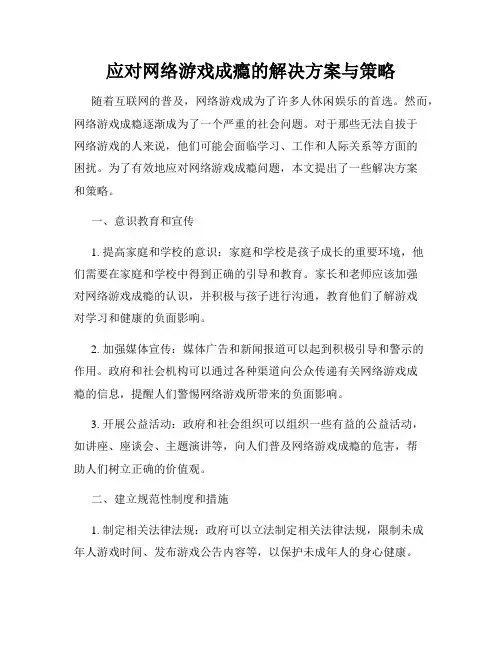 应对网络游戏成瘾的解决方案与策略

随着互联网的普及，网络游戏成为了许多人休闲娱乐的首选。然而，网络游戏成瘾逐渐成为了一个严重的社会问题。对于那些无法自拔于网络游戏的人来说，他们可能会面临学习、工作和人际关系等方面的困扰。为了有效地应对网络游戏成瘾问题，本文提出了一些解决方案和策略。

一、意识教育和宣传

1. 提高家庭和学校的意识：家庭和学校是孩子成长的重要环境，他们需要在家庭和学校中得到正确的引导和教育。家长和老师应该加强对网络游戏成瘾的认识，并积极与孩子进行沟通，教育他们了解游戏对学习和健康的负面影响。

2. 加强媒体宣传：媒体广告和新闻报道可以起到积极引导和警示的作用。政府和社会机构可以通过各种渠道向公众传递有关网络游戏成瘾的信息，提醒人们警惕网络游戏所带来的负面影响。

3. 开展公益活动：政府和社会组织可以组织一些有益的公益活动，如讲座、座谈会、主题演讲等，向人们普及网络游戏成瘾的危害，帮助人们树立正确的价值观。

二、建立规范性制度和措施

1. 制定相关法律法规：政府可以立法制定相关法律法规，限制未成年人游戏时间、发布游戏公告内容等，以保护未成年人的身心健康。